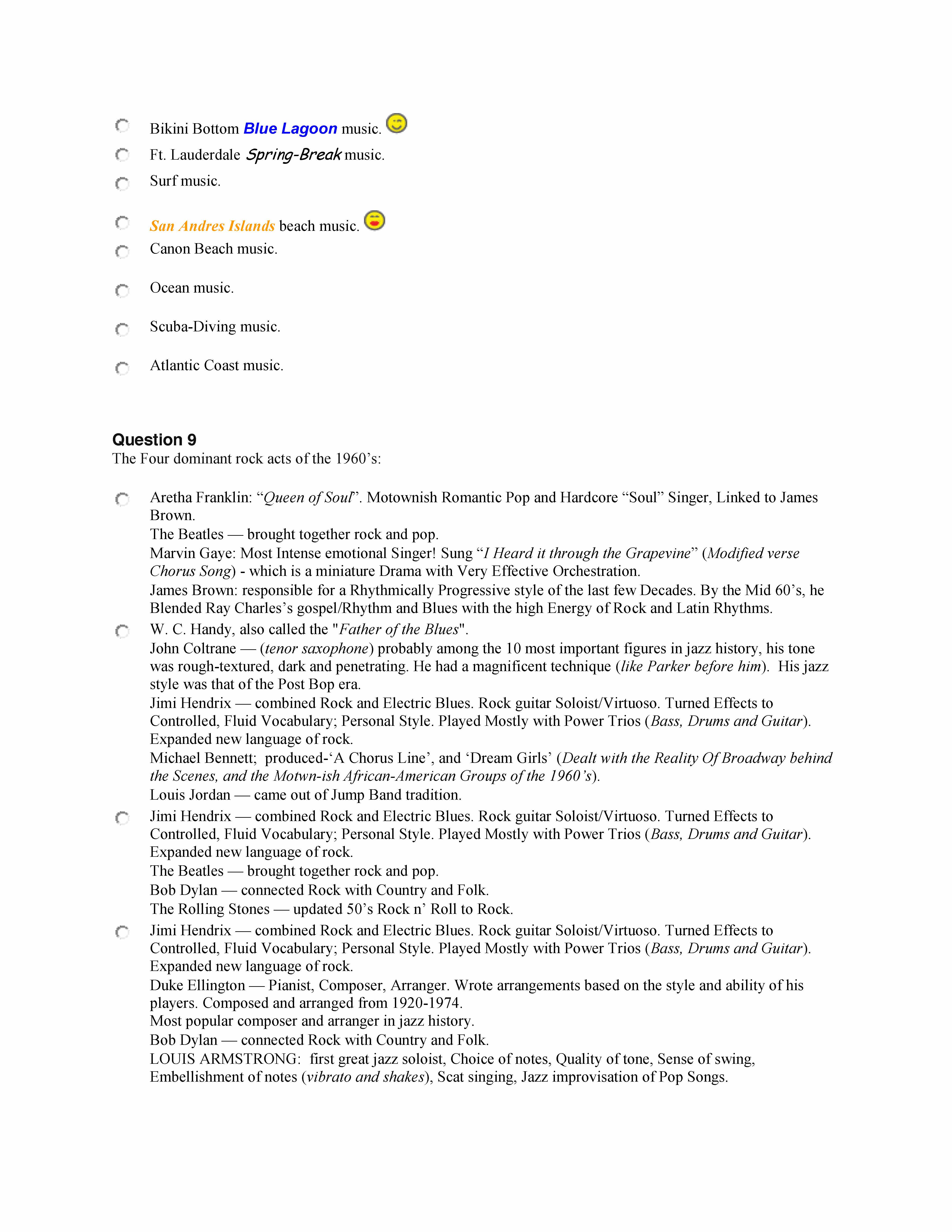 Bikini Bottom Blue Lagoon music.

Ft. Lauderdale Spring-Break music.

Surf music.

San Andres Islands beach music.

Canon Beach music.

Ocean music.

Scuba-Diving music.

Atlantic Coast music.

Question 9
The Four dominant rock acts of the 1960's:

Aretha Franklin: "Queen of Soul". Motownish Romantic Pop and Hardcore "Soul" Singer, Linked to James Brown.
The Beatles — brought together rock and pop.
Marvin Gaye: Most Intense emotional Singer! Sung "I Heard it through the Grapevine" (Modified verse Chorus Song) - which is a miniature Drama with Very Effective Orchestration.
James Brown: responsible for a Rhythmically Progressive style of the last few Decades. By the Mid 60's, he Blended Ray Charles's gospel/Rhythm and Blues with the high Energy of Rock and Latin Rhythms.

W. C. Handy, also called the "Father of the Blues".
John Coltrane — (tenor saxophone) probably among the 10 most important figures in jazz history, his tone was rough-textured, dark and penetrating. He had a magnificent technique (like Parker before him). His jazz style was that of the Post Bop era.
Jimi Hendrix — combined Rock and Electric Blues. Rock guitar Soloist/Virtuoso. Turned Effects to Controlled, Fluid Vocabulary; Personal Style. Played Mostly with Power Trios (Bass, Drums and Guitar). Expanded new language of rock.
Michael Bennett; produced-'A Chorus Line', and 'Dream Girls' (Dealt with the Reality Of Broadway behind the Scenes, and the Motwn-ish African-American Groups of the 1960's).
Louis Jordan — came out of Jump Band tradition.

Jimi Hendrix — combined Rock and Electric Blues. Rock guitar Soloist/Virtuoso. Turned Effects to Controlled, Fluid Vocabulary; Personal Style. Played Mostly with Power Trios (Bass, Drums and Guitar). Expanded new language of rock.
The Beatles — brought together rock and pop.
Bob Dylan — connected Rock with Country and Folk.
The Rolling Stones — updated 50's Rock n' Roll to Rock.

Jimi Hendrix — combined Rock and Electric Blues. Rock guitar Soloist/Virtuoso. Turned Effects to Controlled, Fluid Vocabulary; Personal Style. Played Mostly with Power Trios (Bass, Drums and Guitar). Expanded new language of rock.
Duke Ellington — Pianist, Composer, Arranger. Wrote arrangements based on the style and ability of his players. Composed and arranged from 1920-1974.
Most popular composer and arranger in jazz history.
Bob Dylan — connected Rock with Country and Folk.
LOUIS ARMSTRONG: first great jazz soloist, Choice of notes, Quality of tone, Sense of swing, Embellishment of notes (vibrato and shakes), Scat singing, Jazz improvisation of Pop Songs.